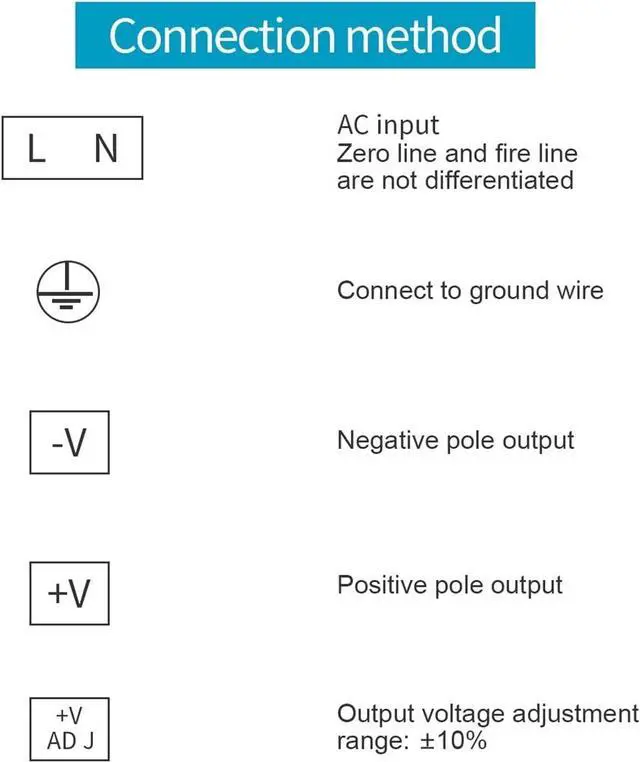 Connection method

L N

AC input
Zero line and fire line are not differentiated

Connect to ground wire

-V

Negative pole output

+V

Positive pole output

+V
AD J

Output voltage adjustment range: ±10%